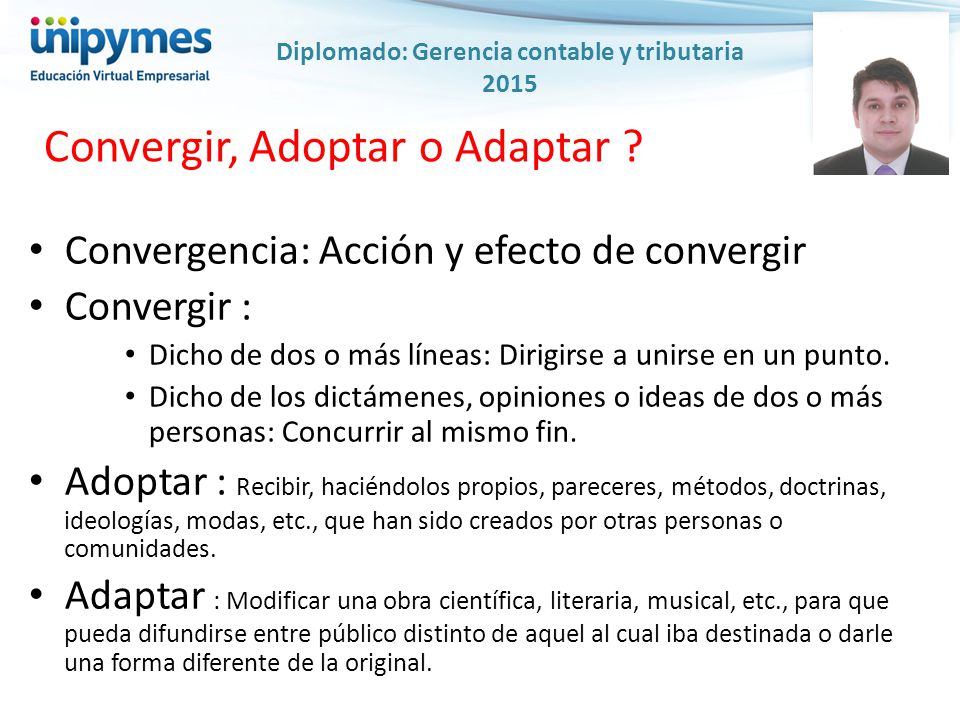 unipymes
Educación Virtual Empresarial

Diplomado: Gerencia contable y tributaria 2015

Convergir, Adoptar o Adaptar ?

• Convergencia: Acción y efecto de convergir
• Convergir :
  • Dicho de dos o más líneas: Dirigirse a unirse en un punto.
  • Dicho de los dictámenes, opiniones o ideas de dos o más personas: Concurrir al mismo fin.
• Adoptar : Recibir, haciéndolos propios, pareceres, métodos, doctrinas, ideologías, modas, etc., que han sido creados por otras personas o comunidades.
• Adaptar : Modificar una obra científica, literaria, musical, etc., para que pueda difundirse entre público distinto de aquel al cual iba destinada o darle una forma diferente de la original.